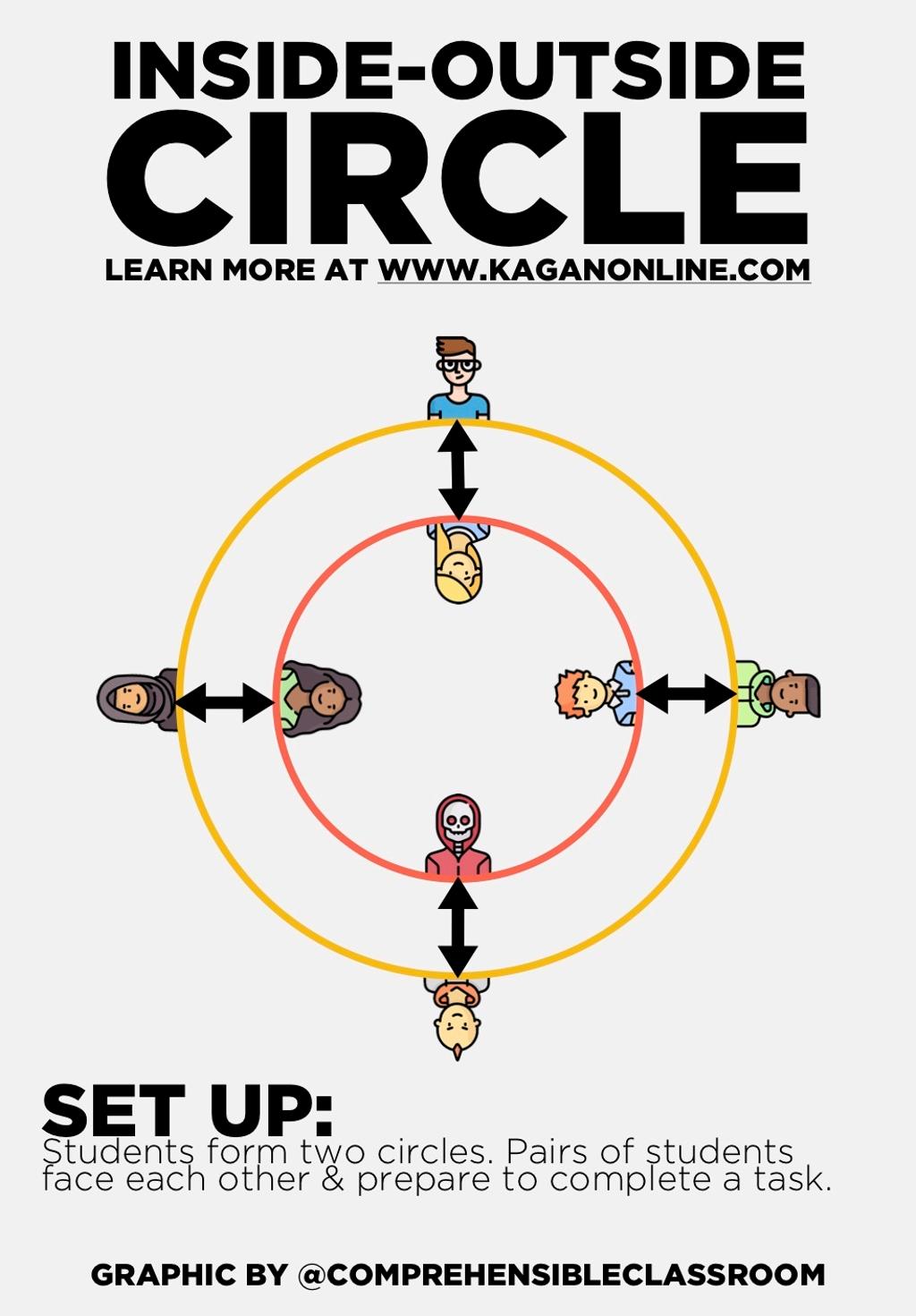 INSIDE-OUTSIDE
CIRCLE
LEARN MORE AT WWW.KAGANONLINE.COM

SET UP:
Students form two circles. Pairs of students face each other & prepare to complete a task.

GRAPHIC BY @COMPREHENSIBLECLASSROOM